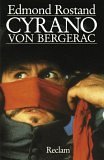 Edmond Rostand
CYRANO
VON BERGERAC

Reclam